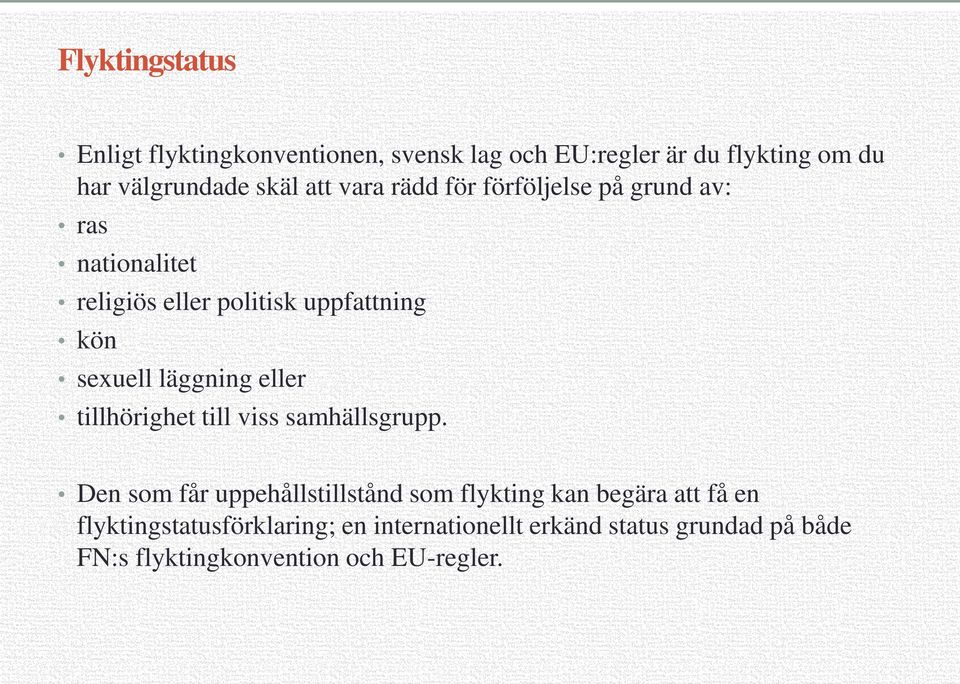 Flyktingstatus

• Enligt flyktingkonventionen, svensk lag och EU:regler är du flykting om du har välgrundade skäl att vara rädd för förföljelse på grund av:
• ras
• nationalitet
• religiös eller politisk uppfattning
• kön
• sexuell läggning eller
• tillhörighet till viss samhällsgrupp.

• Den som får uppehållstillstånd som flykting kan begära att få en flyktingstatusförklaring; en internationellt erkänd status grundad på både FN:s flyktingkonvention och EU-regler.